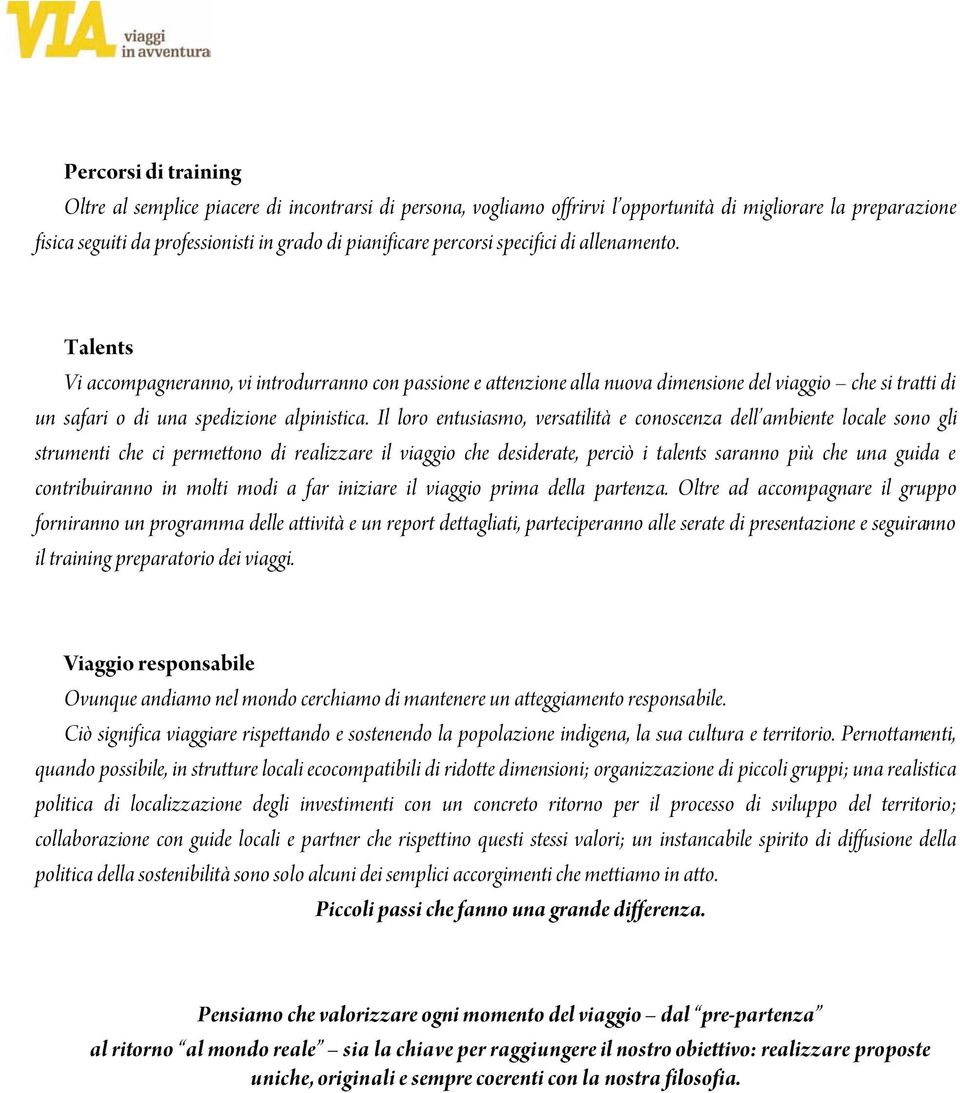 VIA viaggi in avventura

Percorsi di training
Oltre al semplice piacere di incontrarsi di persona, vogliamo offrirvi l'opportunità di migliorare la preparazione fisica seguiti da professionisti in grado di pianificare percorsi specifici di allenamento.

Talents
Vi accompagneranno, vi introdurranno con passione e attenzione alla nuova dimensione del viaggio – che si tratti di un safari o di una spedizione alpinistica. Il loro entusiasmo, versatilità e conoscenza dell'ambiente locale sono gli strumenti che ci permettono di realizzare il viaggio che desiderate, perciò i talents saranno più che una guida e contribuiranno in molti modi a far iniziare il viaggio prima della partenza. Oltre ad accompagnare il gruppo forniranno un programma delle attività e un report dettagliati, parteciperanno alle serate di presentazione e seguiranno il training preparatorio dei viaggi.

Viaggio responsabile
Ovunque andiamo nel mondo cerchiamo di mantenere un atteggiamento responsabile.
Ciò significa viaggiare rispettando e sostenendo la popolazione indigena, la sua cultura e territorio. Pernottamenti, quando possibile, in strutture locali ecocompatibili di ridotte dimensioni; organizzazione di piccoli gruppi; una realistica politica di localizzazione degli investimenti con un concreto ritorno per il processo di sviluppo del territorio; collaborazione con guide locali e partner che rispettino questi stessi valori; un instancabile spirito di diffusione della politica della sostenibilità sono solo alcuni dei semplici accorgimenti che mettiamo in atto.
Piccoli passi che fanno una grande differenza.

Pensiamo che valorizzare ogni momento del viaggio – dal "pre-partenza" al ritorno "al mondo reale" – sia la chiave per raggiungere il nostro obiettivo: realizzare proposte uniche, originali e sempre coerenti con la nostra filosofia.